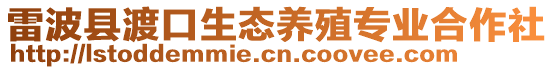 雷波县渡口生态养殖专业合作社
http://lstoddemmie.cn.coovee.com